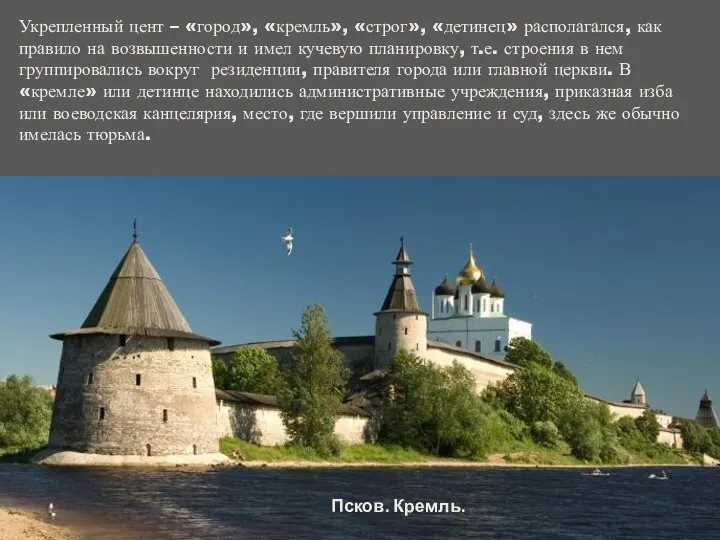 Укрепленный цент – «город», «кремль», «строг», «детинец» располагался, как правило на возвышенности и имел кучевую планировку, т.е. строения в нем группировались вокруг резиденции, правителя города или главной церкви. В «кремле» или детинце находились административные учреждения, приказная изба или воеводская канцелярия, место, где вершили управление и суд, здесь же обычно имелась тюрьма.

Псков. Кремль.